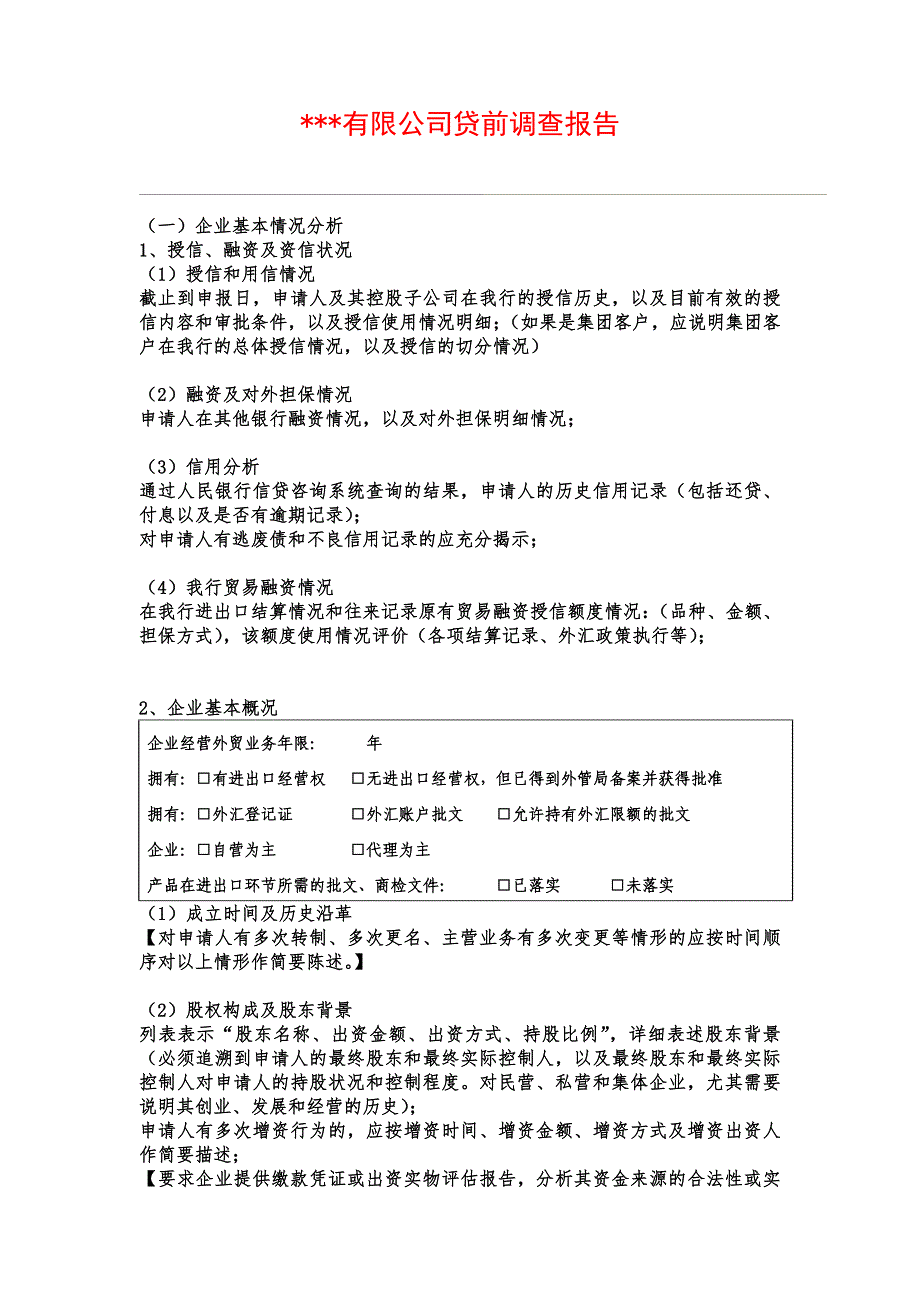 ***有限公司贷前调查报告

（一）企业基本情况分析
1、授信、融资及资信状况
（1）授信和用信情况
截止到申报日，申请人及其控股子公司在我行的授信历史，以及目前有效的授信内容和审批条件，以及授信使用情况明细；（如果是集团客户，应说明集团客户在我行的总体授信情况，以及授信的切分情况）

（2）融资及对外担保情况
申请人在其他银行融资情况，以及对外担保明细情况；

（3）信用分析
通过人民银行信贷咨询系统查询的结果，申请人的历史信用记录（包括还贷、付息以及是否有逾期记录）；
对申请人有逃废债和不良信用记录的应充分揭示；

（4）我行贸易融资情况
在我行进出口结算情况和往来记录原有贸易融资授信额度情况：（品种、金额、担保方式），该额度使用情况评价（各项结算记录、外汇政策执行等）；

2、企业基本概况

企业经营外贸业务年限： 年

拥有：□有进出口经营权 □无进出口经营权，但已得到外管局备案并获得批准

拥有：□外汇登记证 □外汇账户批文 □允许持有外汇限额的批文

企业：□自营为主 □代理为主

产品在进出口环节所需的批文、商检文件： □已落实 □未落实

（1）成立时间及历史沿革
【对申请人有多次转制、多次更名、主营业务有多次变更等情形的应按时间顺序对以上情形作简要陈述。】

（2）股权构成及股东背景
列表表示“股东名称、出资金额、出资方式、持股比例”，详细表述股东背景（必须追溯到申请人的最终股东和最终实际控制人，以及最终股东和最终实际控制人对申请人的持股状况和控制程度。对民营、私营和集体企业，尤其需要说明其创业、发展和经营的历史）；
申请人有多次增资行为的，应按增资时间、增资金额、增资方式及增资出资人作简要描述；
【要求企业提供缴款凭证或出资实物评估报告，分析其资金来源的合法性或实